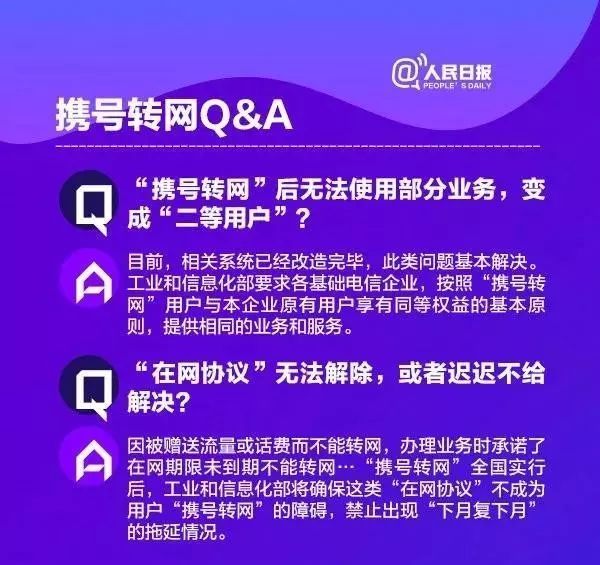 @人民日报
PEOPLE'S DAILY

携号转网Q&A

Q
“携号转网”后无法使用部分业务，变成“二等用户”？

A
目前，相关系统已经改造完毕，此类问题基本解决。工业和信息化部要求各基础电信企业，按照“携号转网”用户与本企业原有用户享有同等权益的基本原则，提供相同的业务和服务。

Q
“在网协议”无法解除，或者迟迟不给解决？

A
因被赠送流量或话费而不能转网，办理业务时承诺了在网期限未到期不能转网…“携号转网”全国实行后，工业和信息化部将确保这类“在网协议”不成为用户“携号转网”的障碍，禁止出现“下月复下月”的拖延情况。